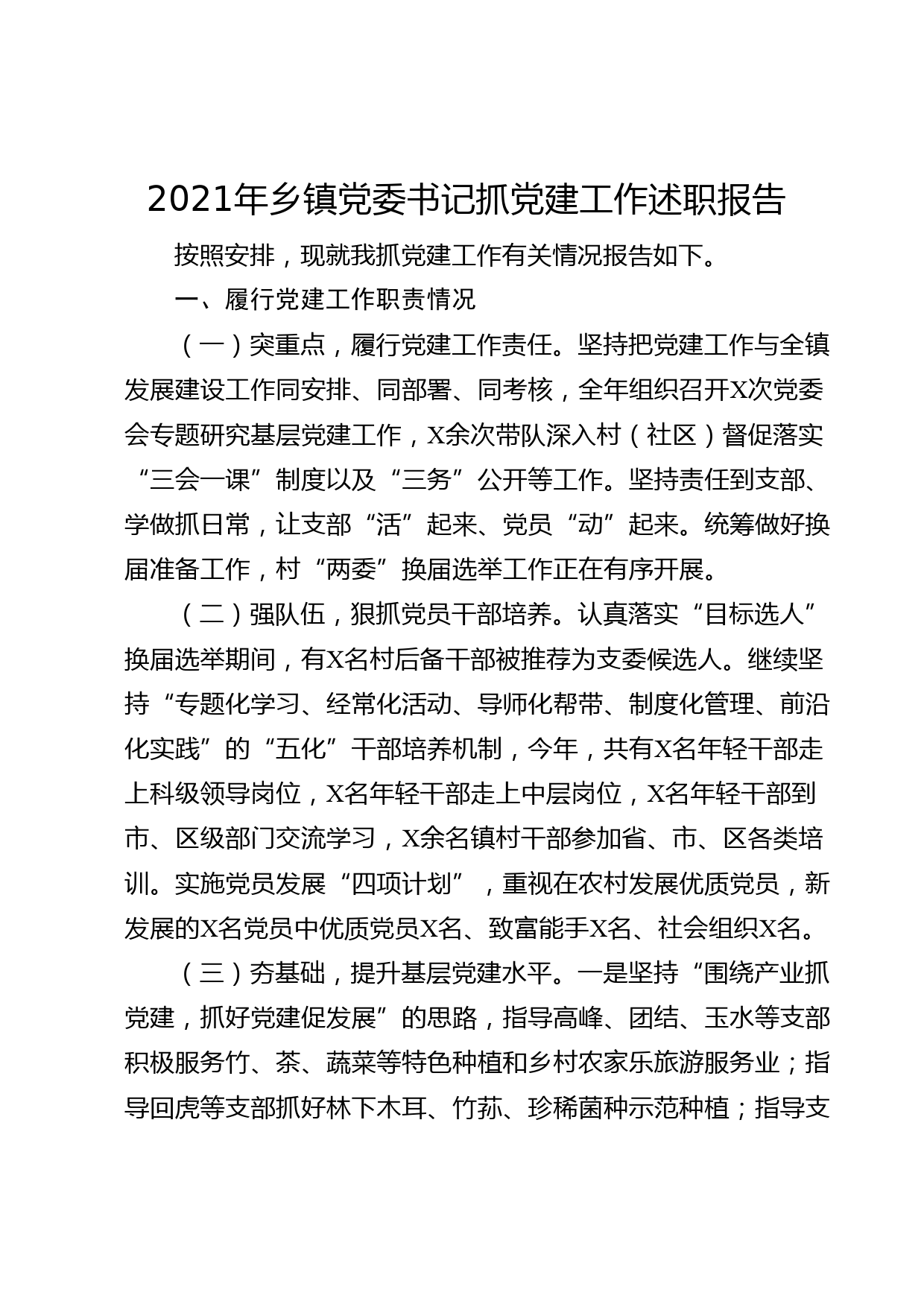 2021年乡镇党委书记抓党建工作述职报告

按照安排，现就我抓党建工作有关情况报告如下。

一、履行党建工作职责情况

（一）突重点，履行党建工作责任。坚持把党建工作与全镇发展建设工作同安排、同部署、同考核，全年组织召开X次党委会专题研究基层党建工作，X余次带队深入村（社区）督促落实“三会一课”制度以及“三务”公开等工作。坚持责任到支部、学做抓日常，让支部“活”起来、党员“动”起来。统筹做好换届准备工作，村“两委”换届选举工作正在有序开展。

（二）强队伍，狠抓党员干部培养。认真落实“目标选人”换届选举期间，有X名村后备干部被推荐为支委候选人。继续坚持“专题化学习、经常化活动、导师化帮带、制度化管理、前沿化实践”的“五化”干部培养机制，今年，共有X名年轻干部走上科级领导岗位，X名年轻干部走上中层岗位，X名年轻干部到市、区级部门交流学习，X余名镇村干部参加省、市、区各类培训。实施党员发展“四项计划”，重视在农村发展优质党员，新发展的X名党员中优质党员X名、致富能手X名、社会组织X名。

（三）夯基础，提升基层党建水平。一是坚持“围绕产业抓党建，抓好党建促发展”的思路，指导高峰、团结、玉水等支部积极服务竹、茶、蔬菜等特色种植和乡村农家乐旅游服务业；指导回虎等支部抓好林下木耳、竹荪、珍稀菌种示范种植；指导支